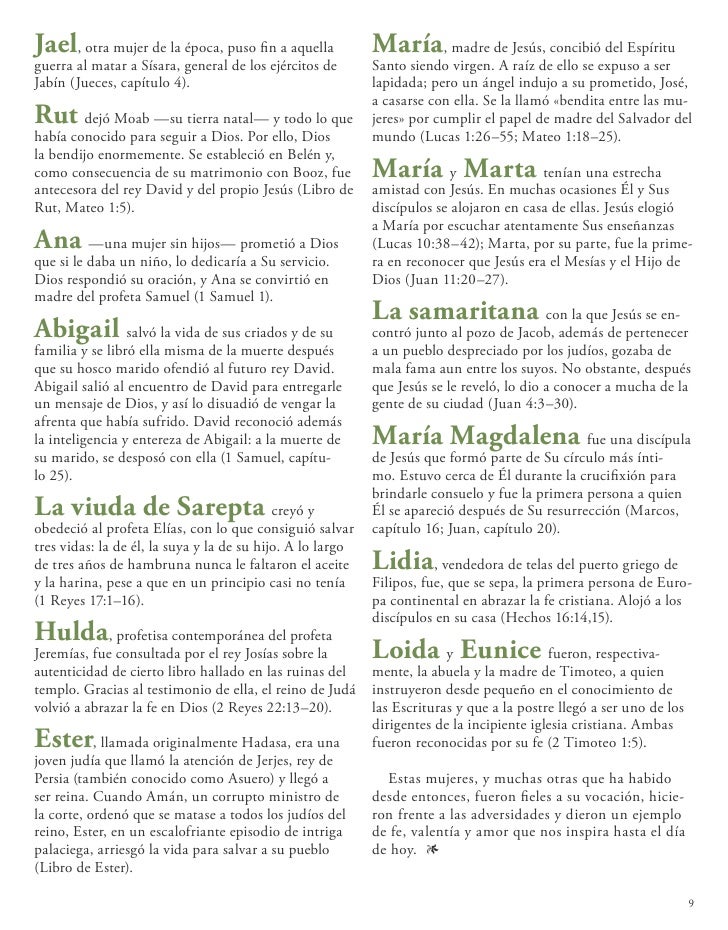 Jael, otra mujer de la época, puso fin a aquella guerra al matar a Sísara, general de los ejércitos de Jabín (Jueces, capítulo 4).

Rut dejó Moab —su tierra natal— y todo lo que había conocido para seguir a Dios. Por ello, Dios la bendijo enormemente. Se estableció en Belén y, como consecuencia de su matrimonio con Booz, fue antecesora del rey David y del propio Jesús (Libro de Rut, Mateo 1:5).

Ana —una mujer sin hijos— prometió a Dios que si le daba un niño, lo dedicaría a Su servicio. Dios respondió su oración, y Ana se convirtió en madre del profeta Samuel (1 Samuel 1).

Abigail salvó la vida de sus criados y de su familia y se libró ella misma de la muerte después que su hosco marido ofendió al futuro rey David. Abigail salió al encuentro de David para entregarle un mensaje de Dios, y así lo disuadió de vengar la afrenta que había sufrido. David reconoció además la inteligencia y entereza de Abigail: a la muerte de su marido, se desposó con ella (1 Samuel, capítulo 25).

La viuda de Sarepta creyó y obedeció al profeta Elías, con lo que consiguió salvar tres vidas: la de él, la suya y la de su hijo. A lo largo de tres años de hambruna nunca le faltaron el aceite y la harina, pese a que en un principio casi no tenía (1 Reyes 17:1–16).

Hulda, profetisa contemporánea del profeta Jeremías, fue consultada por el rey Josías sobre la autenticidad de cierto libro hallado en las ruinas del templo. Gracias al testimonio de ella, el reino de Judá volvió a abrazar la fe en Dios (2 Reyes 22:13–20).

Ester, llamada originalmente Hadasa, era una joven judía que llamó la atención de Jerjes, rey de Persia (también conocido como Asuero) y llegó a ser reina. Cuando Amán, un corrupto ministro de la corte, ordenó que se matase a todos los judíos del reino, Ester, en un escalofriante episodio de intriga palaciega, arriesgó la vida para salvar a su pueblo (Libro de Ester).

María, madre de Jesús, concibió del Espíritu Santo siendo virgen. A raíz de ello se expuso a ser lapidada; pero un ángel indujo a su prometido, José, a casarse con ella. Se la llamó «bendita entre las mujeres» por cumplir el papel de madre del Salvador del mundo (Lucas 1:26–55; Mateo 1:18–25).

María y Marta tenían una estrecha amistad con Jesús. En muchas ocasiones Él y Sus discípulos se alojaron en casa de ellas. Jesús elogió a María por escuchar atentamente Sus enseñanzas (Lucas 10:38–42); Marta, por su parte, fue la primera en reconocer que Jesús era el Mesías y el Hijo de Dios (Juan 11:20–27).

La samaritana con la que Jesús se encontró junto al pozo de Jacob, además de pertenecer a un pueblo despreciado por los judíos, gozaba de mala fama aun entre los suyos. No obstante, después que Jesús se le reveló, lo dio a conocer a mucha de la gente de su ciudad (Juan 4:3–30).

María Magdalena fue una discípula de Jesús que formó parte de Su círculo más íntimo. Estuvo cerca de Él durante la crucifixión para brindarle consuelo y fue la primera persona a quien Él se apareció después de Su resurrección (Marcos, capítulo 16; Juan, capítulo 20).

Lidia, vendedora de telas del puerto griego de Filipos, fue, que se sepa, la primera persona de Europa continental en abrazar la fe cristiana. Alojó a los discípulos en su casa (Hechos 16:14,15).

Loida y Eunice fueron, respectivamente, la abuela y la madre de Timoteo, a quien instruyeron desde pequeño en el conocimiento de las Escrituras y que a la postre llegó a ser uno de los dirigentes de la incipiente iglesia cristiana. Ambas fueron reconocidas por su fe (2 Timoteo 1:5).

Estas mujeres, y muchas otras que ha habido desde entonces, fueron fieles a su vocación, hicieron frente a las adversidades y dieron un ejemplo de fe, valentía y amor que nos inspira hasta el día de hoy.

9